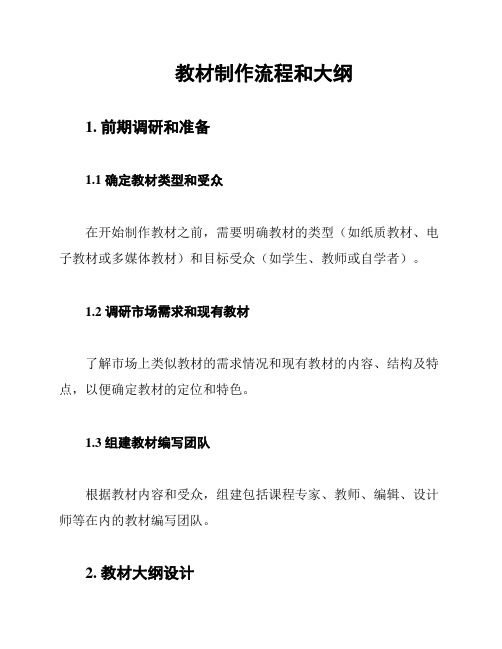 教材制作流程和大纲

1. 前期调研和准备

1.1 确定教材类型和受众

在开始制作教材之前，需要明确教材的类型（如纸质教材、电子教材或多媒体教材）和目标受众（如学生、教师或自学者）。

1.2 调研市场需求和现有教材

了解市场上类似教材的需求情况和现有教材的内容、结构及特点，以便确定教材的定位和特色。

1.3 组建教材编写团队

根据教材内容和受众，组建包括课程专家、教师、编辑、设计师等在内的教材编写团队。

2. 教材大纲设计